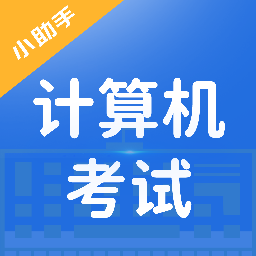 小助手

计算机
考试